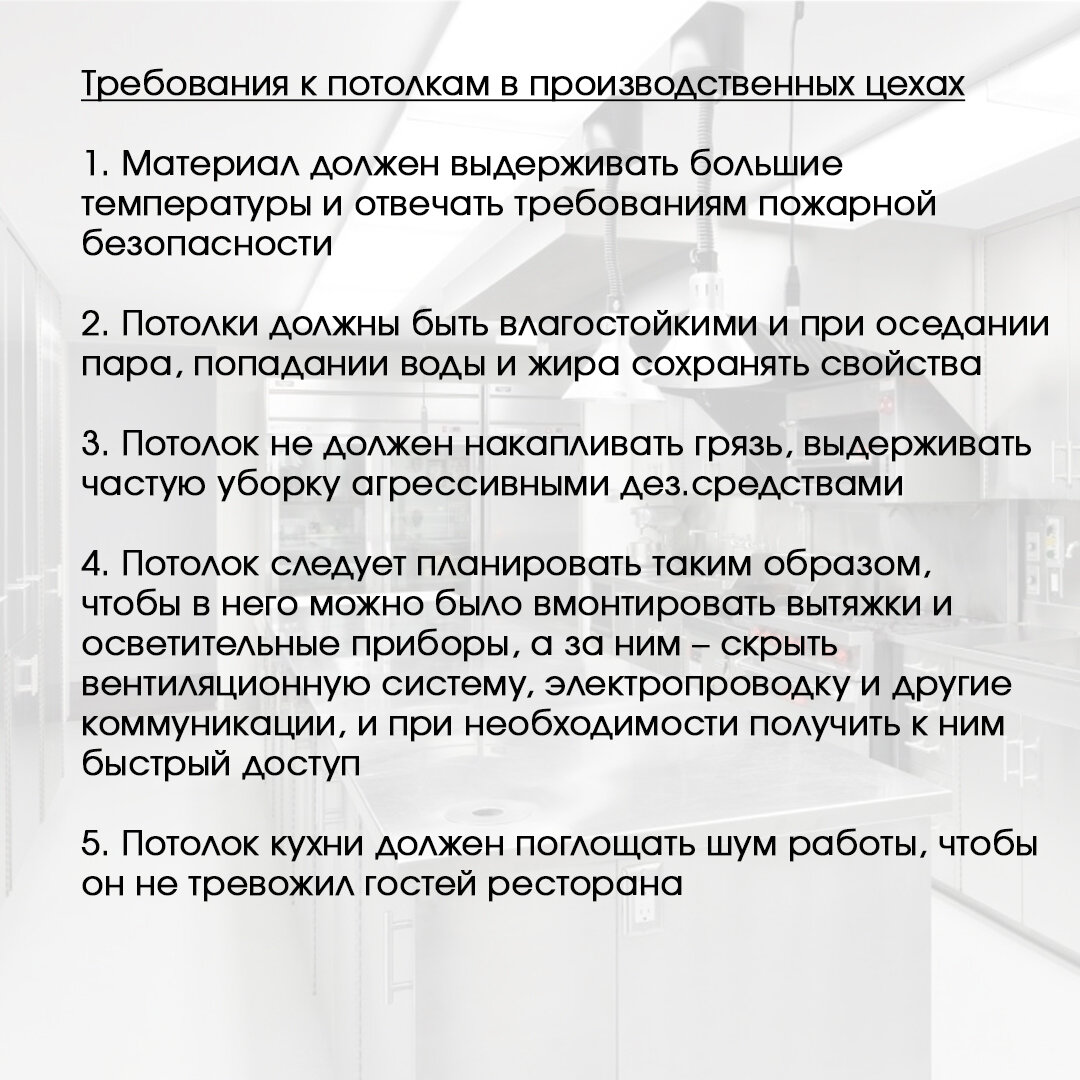 Требования к потолкам в производственных цехах

1. Материал должен выдерживать большие температуры и отвечать требованиям пожарной безопасности

2. Потолки должны быть влагостойкими и при оседании пара, попадании воды и жира сохранять свойства

3. Потолок не должен накапливать грязь, выдерживать частую уборку агрессивными дез.средствами

4. Потолок следует планировать таким образом, чтобы в него можно было вмонтировать вытяжки и осветительные приборы, а за ним – скрыть вентиляционную систему, электропроводку и другие коммуникации, и при необходимости получить к ним быстрый доступ

5. Потолок кухни должен поглощать шум работы, чтобы он не тревожил гостей ресторана